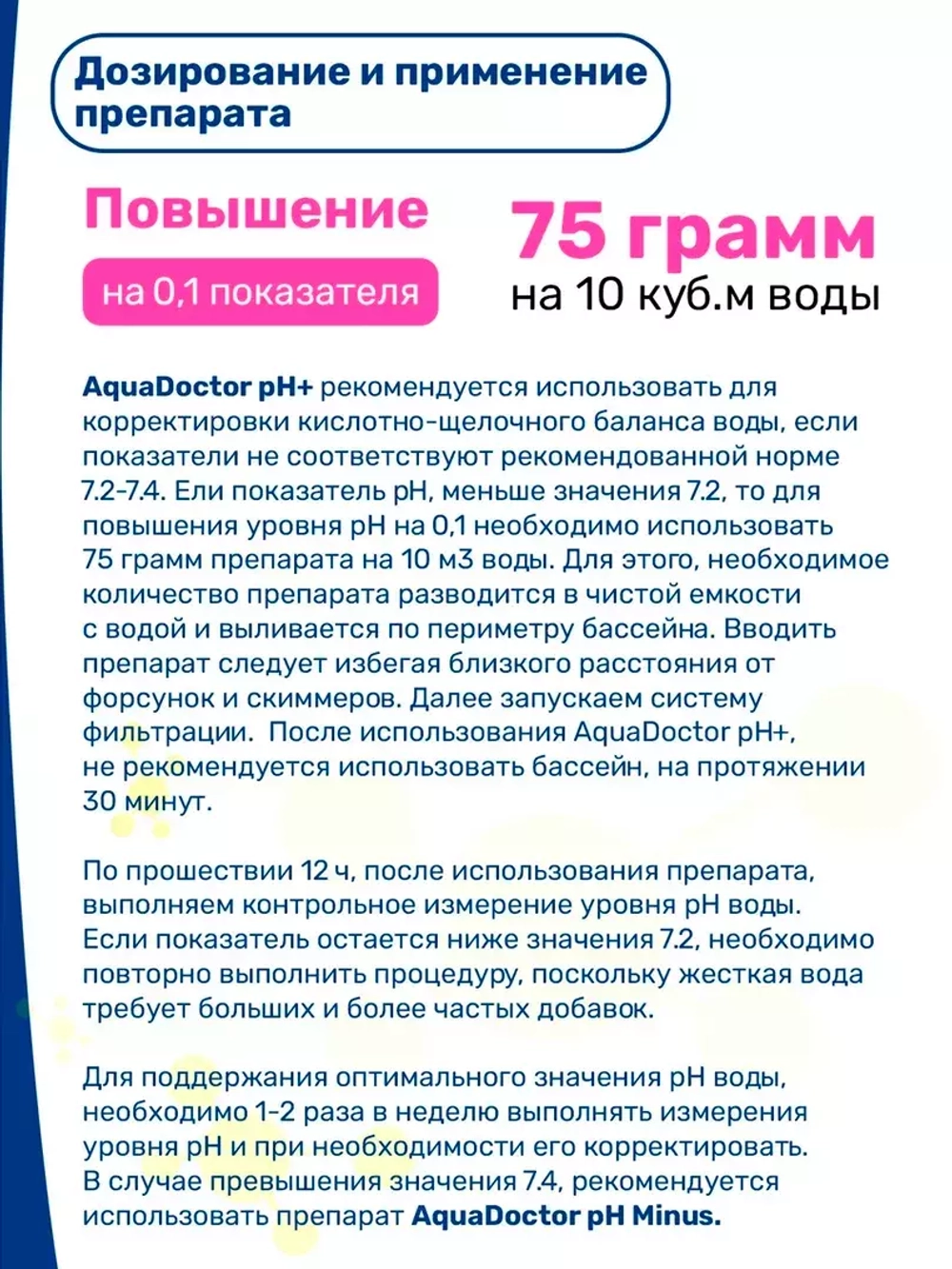 Дозирование и применение препарата

Повышение

на 0,1 показателя

75 грамм

на 10 куб.м воды

AquaDoctor pH+ рекомендуется использовать для корректировки кислотно-щелочного баланса воды, если показатели не соответствуют рекомендованной норме 7.2-7.4. Ели показатель pH, меньше значения 7.2, то для повышения уровня pH на 0,1 необходимо использовать 75 грамм препарата на 10 м3 воды. Для этого, необходимое количество препарата разводится в чистой емкости с водой и выливается по периметру бассейна. Вводить препарат следует избегая близкого расстояния от форсунок и скиммеров. Далее запускаем систему фильтрации. После использования AquaDoctor pH+, не рекомендуется использовать бассейн, на протяжении 30 минут.

По прошествии 12 ч, после использования препарата, выполняем контрольное измерение уровня pH воды. Если показатель остается ниже значения 7.2, необходимо повторно выполнить процедуру, поскольку жесткая вода требует больших и более частых добавок.

Для поддержания оптимального значения pH воды, необходимо 1-2 раза в неделю выполнять измерения уровня pH и при необходимости его корректировать. В случае превышения значения 7.4, рекомендуется использовать препарат AquaDoctor pH Minus.